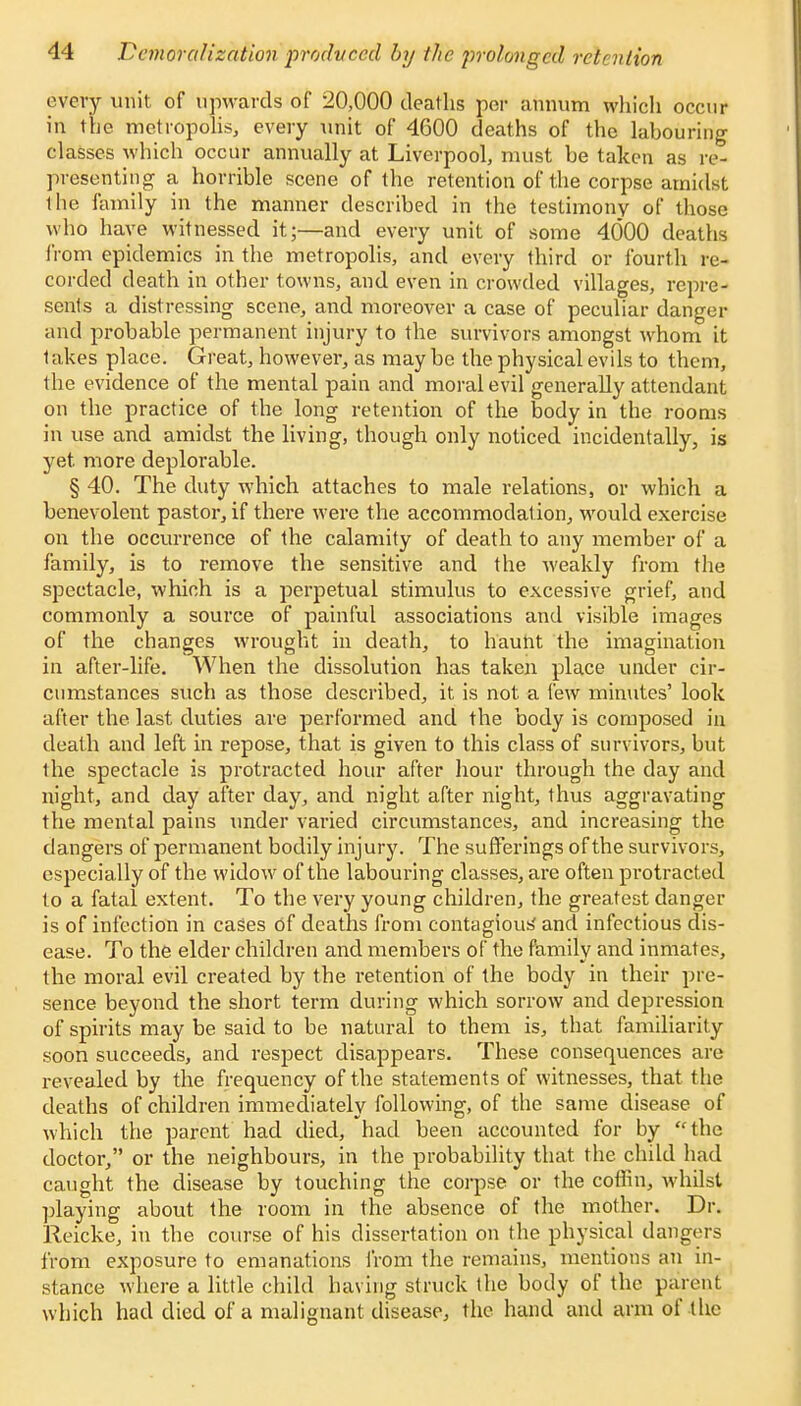 44 Demoralization produced by the prolonged retention

every unit of upwards of 20,000 deaths per annum which occur in the metropolis, every unit of 4600 deaths of the labouring classes which occur annually at Liverpool, must be taken as representing a horrible scene of the retention of the corpse amidst the family in the manner described in the testimony of those who have witnessed it;—and every unit of some 4000 deaths from epidemics in the metropolis, and every third or fourth recorded death in other towns, and even in crowded villages, represents a distressing scene, and moreover a case of peculiar danger and probable permanent injury to the survivors amongst whom it takes place. Great, however, as may be the physical evils to them, the evidence of the mental pain and moral evil generally attendant on the practice of the long retention of the body in the rooms in use and amidst the living, though only noticed incidentally, is yet more deplorable.

§ 40. The duty which attaches to male relations, or which a benevolent pastor, if there were the accommodation, would exercise on the occurrence of the calamity of death to any member of a family, is to remove the sensitive and the weakly from the spectacle, which is a perpetual stimulus to excessive grief, and commonly a source of painful associations and visible images of the changes wrought in death, to haunt the imagination in after-life. When the dissolution has taken place under circumstances such as those described, it is not a few minutes' look after the last duties are performed and the body is composed in death and left in repose, that is given to this class of survivors, but the spectacle is protracted hour after hour through the day and night, and day after day, and night after night, thus aggravating the mental pains under varied circumstances, and increasing the dangers of permanent bodily injury. The sufferings of the survivors, especially of the widow of the labouring classes, are often protracted to a fatal extent. To the very young children, the greatest danger is of infection in cases of deaths from contagious and infectious disease. To the elder children and members of the family and inmates, the moral evil created by the retention of the body in their presence beyond the short term during which sorrow and depression of spirits may be said to be natural to them is, that familiarity soon succeeds, and respect disappears. These consequences are revealed by the frequency of the statements of witnesses, that the deaths of children immediately following, of the same disease of which the parent had died, had been accounted for by "the doctor," or the neighbours, in the probability that the child had caught the disease by touching the corpse or the coffin, whilst playing about the room in the absence of the mother. Dr. Reicke, in the course of his dissertation on the physical dangers from exposure to emanations from the remains, mentions an instance where a little child having struck the body of the parent which had died of a malignant disease, the hand and arm of the